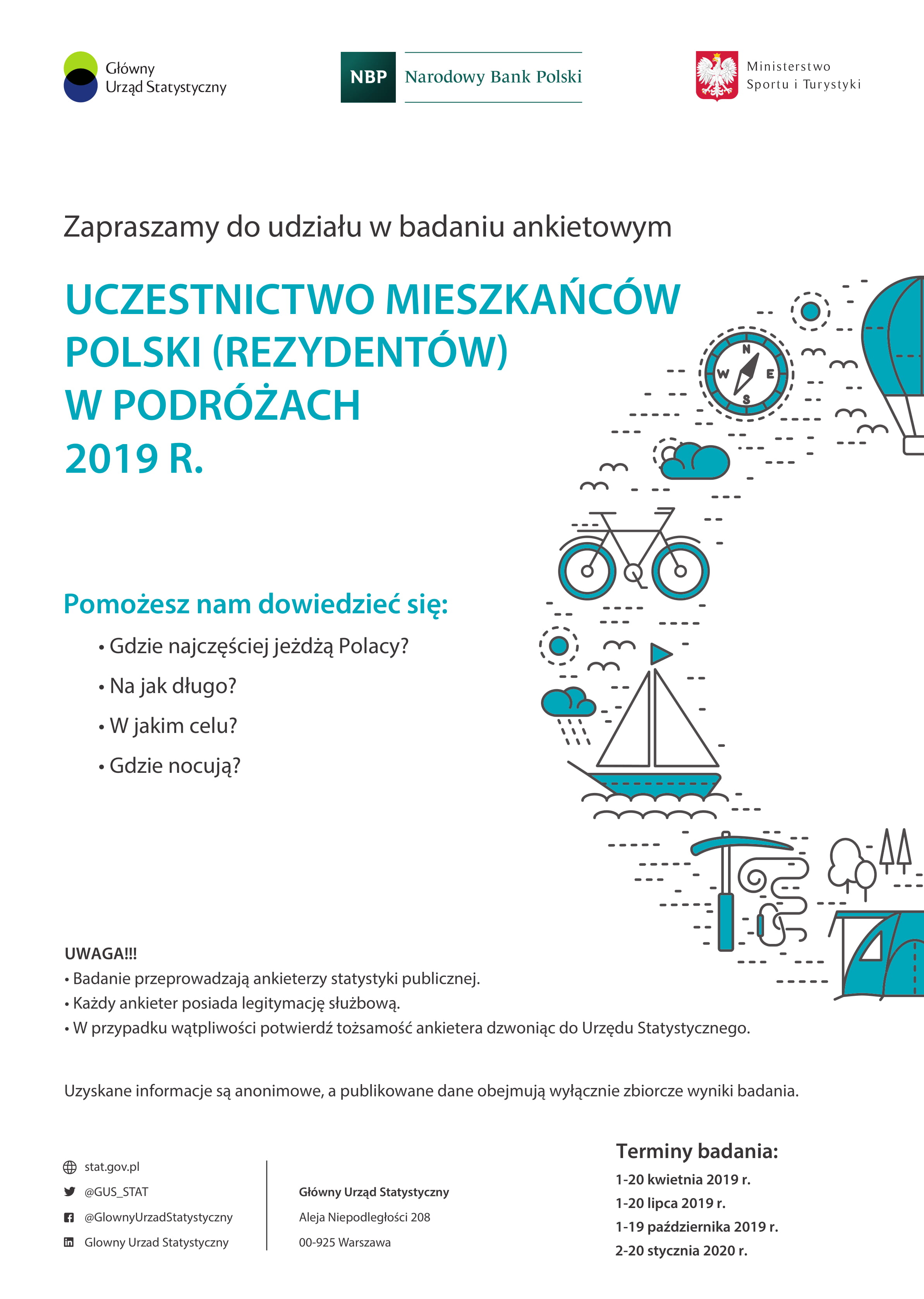 Główny Urząd Statystyczny

NBP Narodowy Bank Polski

Ministerstwo Sportu i Turystyki

Zapraszamy do udziału w badaniu ankietowym

UCZESTNICTWO MIESZKAŃCÓW POLSKI (REZYDENTÓW) W PODRÓŻACH 2019 R.

N W E S

Pomożesz nam dowiedzieć się:

• Gdzie najczęściej jeżdżą Polacy?

• Na jak długo?

• W jakim celu?

• Gdzie nocują?

UWAGA!!!
• Badanie przeprowadzają ankieterzy statystyki publicznej.
• Każdy ankieter posiada legitymację służbową.
• W przypadku wątpliwości potwierdź tożsamość ankietera dzwoniąc do Urzędu Statystycznego.

Uzyskane informacje są anonimowe, a publikowane dane obejmują wyłącznie zbiorcze wyniki badania.

stat.gov.pl
@GUS_STAT
@GlownyUrzadStatystyczny
Glowny Urzad Statystyczny

Główny Urząd Statystyczny
Aleja Niepodległości 208
00-925 Warszawa

Terminy badania:
1-20 kwietnia 2019 r.
1-20 lipca 2019 r.
1-19 października 2019 r.
2-20 stycznia 2020 r.